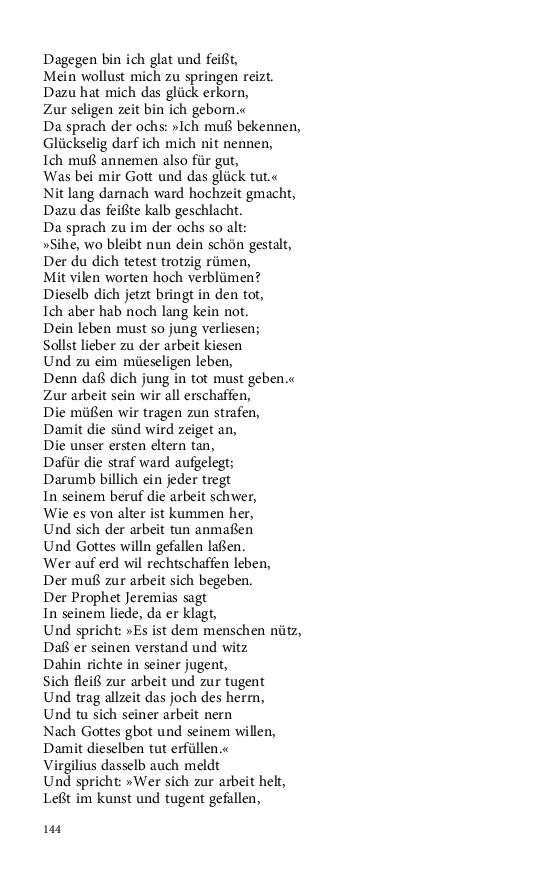 Dagegen bin ich glat und feißt,
Mein wollust mich zu springen reizt.
Dazu hat mich das glück erkorn,
Zur seligen zeit bin ich geborn.«
Da sprach der ochs: »Ich muß bekennen,
Glückselig darf ich mich nit nennen,
Ich muß annemen also für gut,
Was bei mir Gott und das glück tut.«
Nit lang darnach ward hochzeit gmacht,
Dazu das feißte kalb geschlacht.
Da sprach zu im der ochs so alt:
»Sihe, wo bleibt nun dein schön gestalt,
Der du dich tetest trotzig rümen,
Mit vilen worten hoch verblümen?
Dieselb dich jetzt bringt in den tot,
Ich aber hab noch lang kein not.
Dein leben must so jung verliesen;
Sollst lieber zu der arbeit kiesen
Und zu eim müeseligen leben,
Denn daß dich jung in tot must geben.«
Zur arbeit sein wir all erschaffen,
Die müßen wir tragen zun strafen,
Damit die sünd wird zeiget an,
Die unser ersten eltern tan,
Dafür die straf ward aufgelegt;
Darumb billich ein jeder tregt
In seinem beruf die arbeit schwer,
Wie es von alter ist kummen her,
Und sich der arbeit tun anmaßen
Und Gottes willn gefallen laßen.
Wer auf erd wil rechtschaffen leben,
Der muß zur arbeit sich begeben.
Der Prophet Jeremias sagt
In seinem liede, da er klagt,
Und spricht: »Es ist dem menschen nütz,
Daß er seinen verstand und witz
Dahin richte in seiner jugent,
Sich fleiß zur arbeit und zur tugent
Und trag allzeit das joch des herrn,
Und tu sich seiner arbeit nern
Nach Gottes gbot und seinem willen,
Damit dieselben tut erfüllen.«
Virgilius dasselb auch meldt
Und spricht: »Wer sich zur arbeit helt,
Leßt im kunst und tugent gefallen,

144